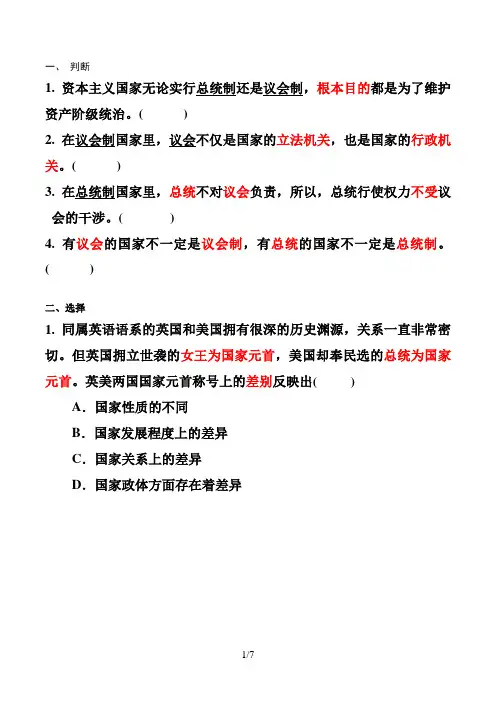 一、 判断

1. 资本主义国家无论实行总统制还是议会制，根本目的都是为了维护资产阶级统治。(　　　)

2. 在议会制国家里，议会不仅是国家的立法机关，也是国家的行政机关。(　　　)

3. 在总统制国家里，总统不对议会负责，所以，总统行使权力不受议会的干涉。(　　　)

4. 有议会的国家不一定是议会制，有总统的国家不一定是总统制。(　　　)

二、选择

1. 同属英语语系的英国和美国拥有很深的历史渊源，关系一直非常密切。但英国拥立世袭的女王为国家元首，美国却奉民选的总统为国家元首。英美两国国家元首称号上的差别反映出(　　　)

A．国家性质的不同

B．国家发展程度上的差异

C．国家关系上的差异

D．国家政体方面存在着差异

1/7